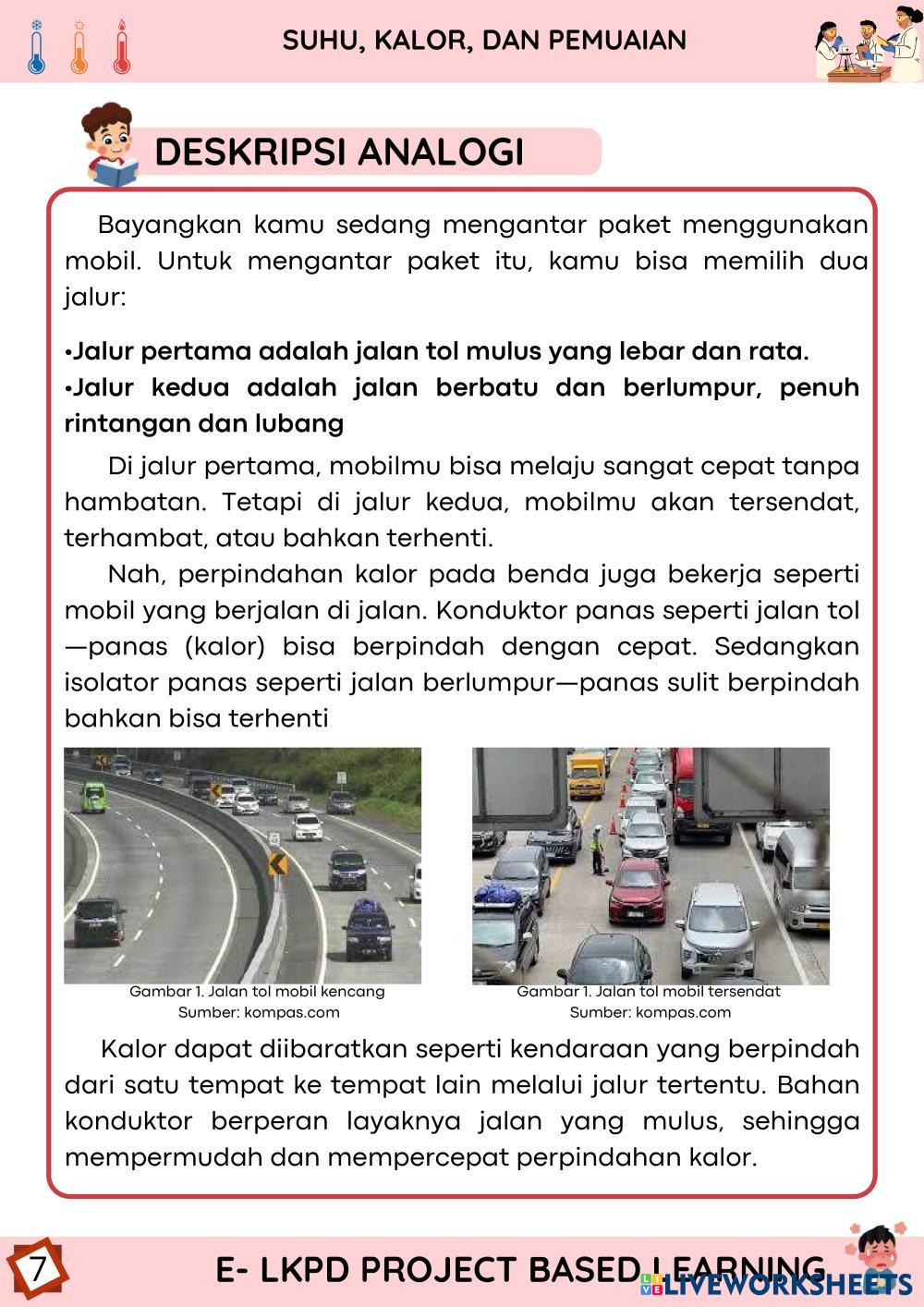 SUHU, KALOR, DAN PEMUAIAN

DESKRIPSI ANALOGI

Bayangkan kamu sedang mengantar paket menggunakan mobil. Untuk mengantar paket itu, kamu bisa memilih dua jalur:

•Jalur pertama adalah jalan tol mulus yang lebar dan rata.
•Jalur kedua adalah jalan berbatu dan berlumpur, penuh rintangan dan lubang

Di jalur pertama, mobilmu bisa melaju sangat cepat tanpa hambatan. Tetapi di jalur kedua, mobilmu akan tersendat, terhambat, atau bahkan terhenti.

Nah, perpindahan kalor pada benda juga bekerja seperti mobil yang berjalan di jalan. Konduktor panas seperti jalan tol —panas (kalor) bisa berpindah dengan cepat. Sedangkan isolator panas seperti jalan berlumpur—panas sulit berpindah bahkan bisa terhenti

Gambar 1. Jalan tol mobil kencang
Sumber: kompas.com

Gambar 1. Jalan tol mobil tersendat
Sumber: kompas.com

Kalor dapat diibaratkan seperti kendaraan yang berpindah dari satu tempat ke tempat lain melalui jalur tertentu. Bahan konduktor berperan layaknya jalan yang mulus, sehingga mempermudah dan mempercepat perpindahan kalor.

7

E- LKPD PROJECT BASED LEARNING

LIVEWORKSHEETS